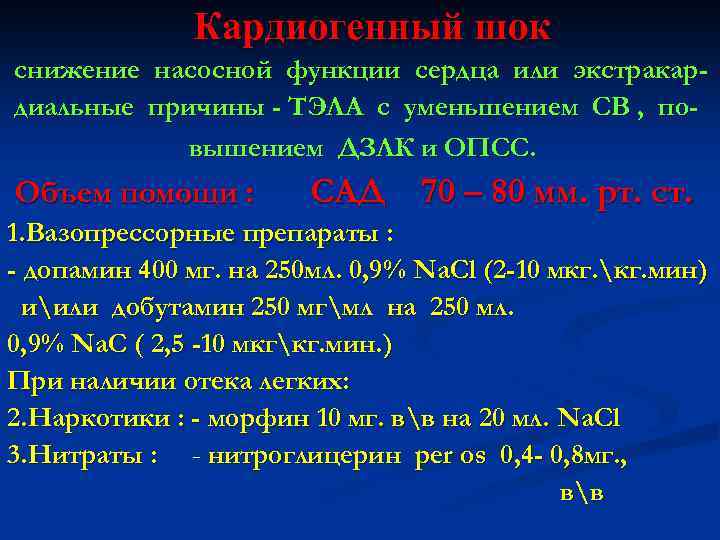 Кардиогенный шок

снижение насосной функции сердца или экстракардиальные причины - ТЭЛА с уменьшением СВ , повышением ДЗЛК и ОПСС.

Объем помощи : САД 70 – 80 мм. рт. ст.

1.Вазопрессорные препараты :

- допамин 400 мг. на 250мл. 0,9% NaCl (2-10 мкг.\кг.мин)
и\или добутамин 250 мг\мл на 250 мл.
0,9% NaC ( 2,5 -10 мкг\кг.мин.)

При наличии отека легких:

2.Наркотики : - морфин 10 мг. в\в на 20 мл. NaCl

3.Нитраты : - нитроглицерин per os 0,4- 0,8мг.,
в\в